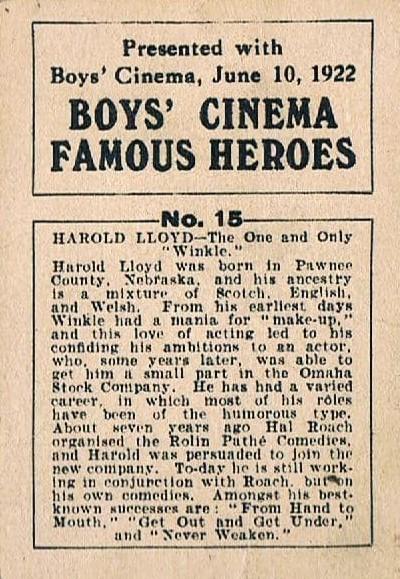 Presented with
Boys' Cinema, June 10, 1922
BOYS' CINEMA
FAMOUS HEROES

No. 15

HAROLD LLOYD—The One and Only "Winkle."

Harold Lloyd was born in Pawnee County, Nebraska, and his ancestry is a mixture of Scotch, English, and Welsh. From his earliest days Winkle had a mania for "make-up," and this love of acting led to his confiding his ambitions to an actor, who, some years later, was able to get him a small part in the Omaha Stock Company. He has had a varied career, in which most of his rôles have been of the humorous type. About seven years ago Hal Roach organised the Rolin Pathé Comedies, and Harold was persuaded to join the new company. To-day he is still working in conjunction with Roach, but on his own comedies. Amongst his best-known successes are: "From Hand to Mouth," "Get Out and Get Under," and "Never Weaken."